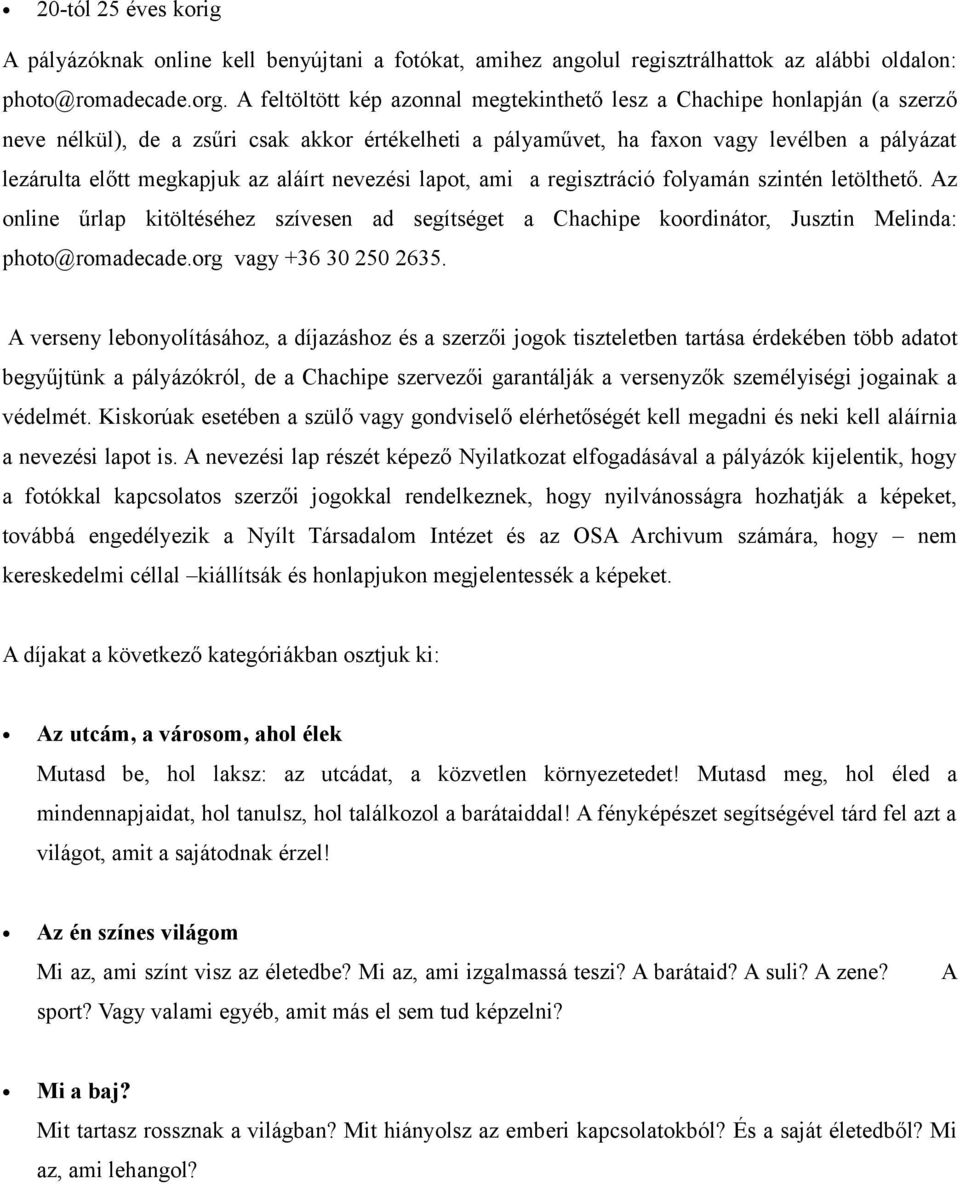 • 20-tól 25 éves korig

A pályázóknak online kell benyújtani a fotókat, amihez angolul regisztrálhattok az alábbi oldalon: photo@romadecade.org. A feltöltött kép azonnal megtekinthető lesz a Chachipe honlapján (a szerző neve nélkül), de a zsűri csak akkor értékelheti a pályaművet, ha faxon vagy levélben a pályázat lezárulta előtt megkapjuk az aláírt nevezési lapot, ami a regisztráció folyamán szintén letölthető. Az online űrlap kitöltéséhez szívesen ad segítséget a Chachipe koordinátor, Jusztin Melinda: photo@romadecade.org vagy +36 30 250 2635.

A verseny lebonyolításához, a díjazáshoz és a szerzői jogok tiszteletben tartása érdekében több adatot begyűjtünk a pályázókról, de a Chachipe szervezői garantálják a versenyzők személyiségi jogainak a védelmét. Kiskorúak esetében a szülő vagy gondviselő elérhetőségét kell megadni és neki kell aláírnia a nevezési lapot is. A nevezési lap részét képező Nyilatkozat elfogadásával a pályázók kijelentik, hogy a fotókkal kapcsolatos szerzői jogokkal rendelkeznek, hogy nyilvánosságra hozhatják a képeket, továbbá engedélyezik a Nyílt Társadalom Intézet és az OSA Archivum számára, hogy – nem kereskedelmi céllal –kiállítsák és honlapjukon megjelentessék a képeket.

A díjakat a következő kategóriákban osztjuk ki:

• Az utcám, a városom, ahol élek
Mutasd be, hol laksz: az utcádat, a közvetlen környezetedet! Mutasd meg, hol éled a mindennapjaidat, hol tanulsz, hol találkozol a barátaiddal! A fényképészet segítségével tárd fel azt a világot, amit a sajátodnak érzel!

• Az én színes világom
Mi az, ami színt visz az életedbe? Mi az, ami izgalmassá teszi? A barátaid? A suli? A zene? A sport? Vagy valami egyéb, amit más el sem tud képzelni?

• Mi a baj?
Mit tartasz rossznak a világban? Mit hiányolsz az emberi kapcsolatokból? És a saját életedből? Mi az, ami lehangol?